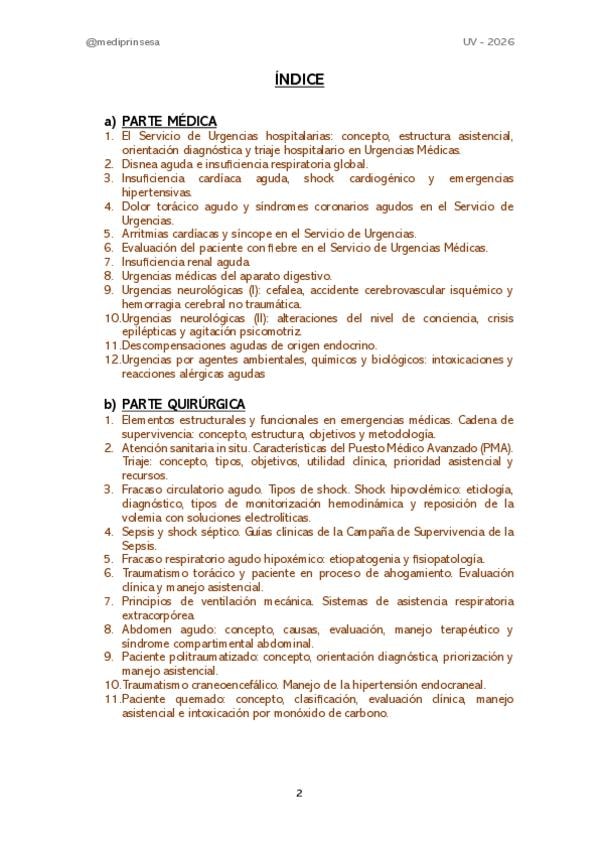 @mediprinsesa

UV - 2026

ÍNDICE

a) PARTE MÉDICA
1. El Servicio de Urgencias hospitalarias: concepto, estructura asistencial, orientación diagnóstica y triaje hospitalario en Urgencias Médicas.
2. Disnea aguda e insuficiencia respiratoria global.
3. Insuficiencia cardíaca aguda, shock cardiogénico y emergencias hipertensivas.
4. Dolor torácico agudo y síndromes coronarios agudos en el Servicio de Urgencias.
5. Arritmias cardíacas y síncope en el Servicio de Urgencias.
6. Evaluación del paciente con fiebre en el Servicio de Urgencias Médicas.
7. Insuficiencia renal aguda.
8. Urgencias médicas del aparato digestivo.
9. Urgencias neurológicas (I): cefalea, accidente cerebrovascular isquémico y hemorragia cerebral no traumática.
10. Urgencias neurológicas (II): alteraciones del nivel de conciencia, crisis epilépticas y agitación psicomotriz.
11. Descompensaciones agudas de origen endocrino.
12. Urgencias por agentes ambientales, químicos y biológicos: intoxicaciones y reacciones alérgicas agudas

b) PARTE QUIRÚRGICA
1. Elementos estructurales y funcionales en emergencias médicas. Cadena de supervivencia: concepto, estructura, objetivos y metodología.
2. Atención sanitaria in situ. Características del Puesto Médico Avanzado (PMA). Triaje: concepto, tipos, objetivos, utilidad clínica, prioridad asistencial y recursos.
3. Fracaso circulatorio agudo. Tipos de shock. Shock hipovolémico: etiología, diagnóstico, tipos de monitorización hemodinámica y reposición de la volemia con soluciones electrolíticas.
4. Sepsis y shock séptico. Guías clínicas de la Campaña de Supervivencia de la Sepsis.
5. Fracaso respiratorio agudo hipoxémico: etiopatogenia y fisiopatología.
6. Traumatismo torácico y paciente en proceso de ahogamiento. Evaluación clínica y manejo asistencial.
7. Principios de ventilación mecánica. Sistemas de asistencia respiratoria extracorpórea.
8. Abdomen agudo: concepto, causas, evaluación, manejo terapéutico y síndrome compartimental abdominal.
9. Paciente politraumatizado: concepto, orientación diagnóstica, priorización y manejo asistencial.
10. Traumatismo craneoencefálico. Manejo de la hipertensión endocraneal.
11. Paciente quemado: concepto, clasificación, evaluación clínica, manejo asistencial e intoxicación por monóxido de carbono.

2